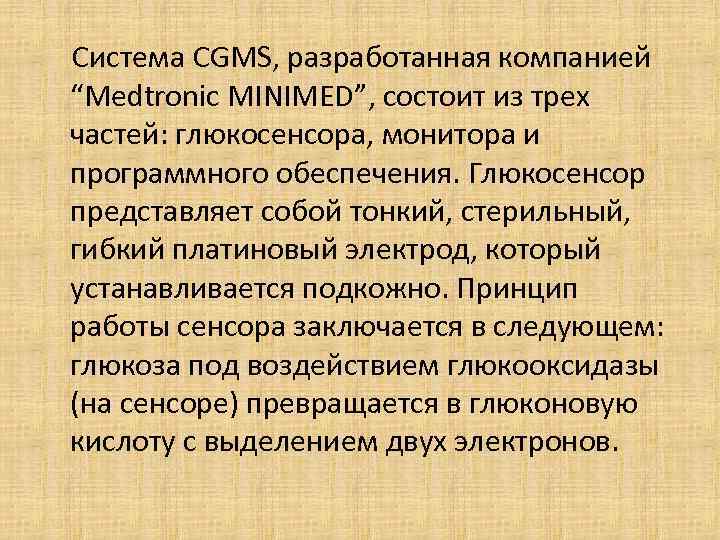 Система CGMS, разработанная компанией “Medtronic MINIMED”, состоит из трех частей: глюкосенсора, монитора и программного обеспечения. Глюкосенсор представляет собой тонкий, стерильный, гибкий платиновый электрод, который устанавливается подкожно. Принцип работы сенсора заключается в следующем: глюкоза под воздействием глюкооксидазы (на сенсоре) превращается в глюконовую кислоту с выделением двух электронов.